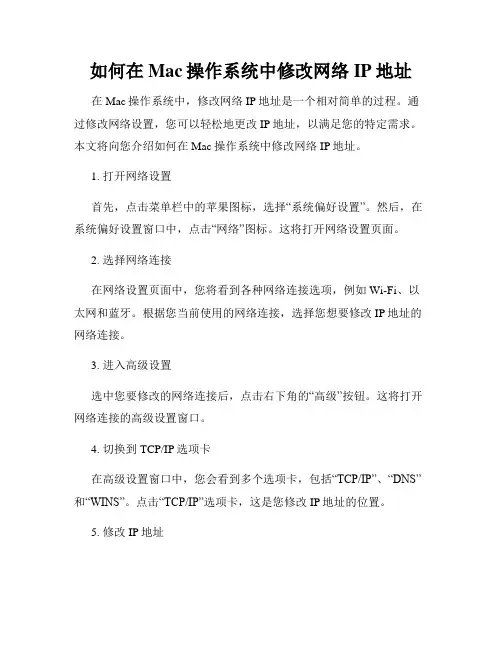 如何在 Mac 操作系统中修改网络 IP 地址

在 Mac 操作系统中，修改网络 IP 地址是一个相对简单的过程。通过修改网络设置，您可以轻松地更改 IP 地址，以满足您的特定需求。本文将向您介绍如何在 Mac 操作系统中修改网络 IP 地址。

1. 打开网络设置

首先，点击菜单栏中的苹果图标，选择“系统偏好设置”。然后，在系统偏好设置窗口中，点击“网络”图标。这将打开网络设置页面。

2. 选择网络连接

在网络设置页面中，您将看到各种网络连接选项，例如 Wi-Fi、以太网和蓝牙。根据您当前使用的网络连接，选择您想要修改 IP 地址的网络连接。

3. 进入高级设置

选中您要修改的网络连接后，点击右下角的“高级”按钮。这将打开网络连接的高级设置窗口。

4. 切换到 TCP/IP 选项卡

在高级设置窗口中，您会看到多个选项卡，包括“TCP/IP”、“DNS”和“WINS”。点击“TCP/IP”选项卡，这是您修改 IP 地址的位置。

5. 修改 IP 地址